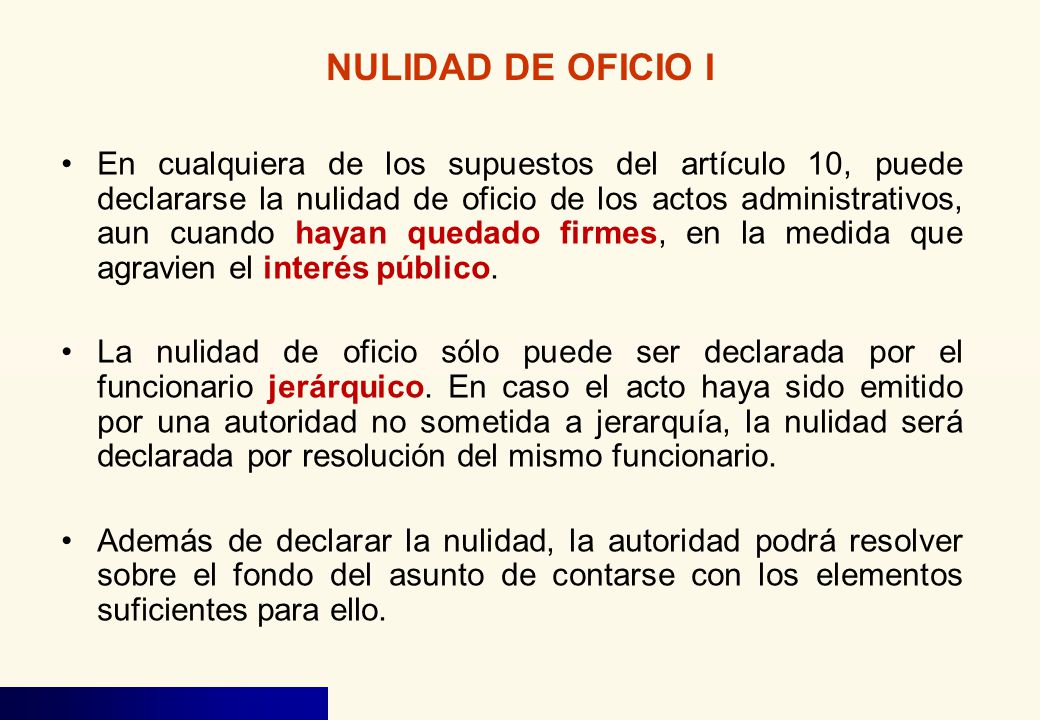 NULIDAD DE OFICIO I

• En cualquiera de los supuestos del artículo 10, puede declararse la nulidad de oficio de los actos administrativos, aun cuando hayan quedado firmes, en la medida que agravien el interés público.

• La nulidad de oficio sólo puede ser declarada por el funcionario jerárquico. En caso el acto haya sido emitido por una autoridad no sometida a jerarquía, la nulidad será declarada por resolución del mismo funcionario.

• Además de declarar la nulidad, la autoridad podrá resolver sobre el fondo del asunto de contarse con los elementos suficientes para ello.